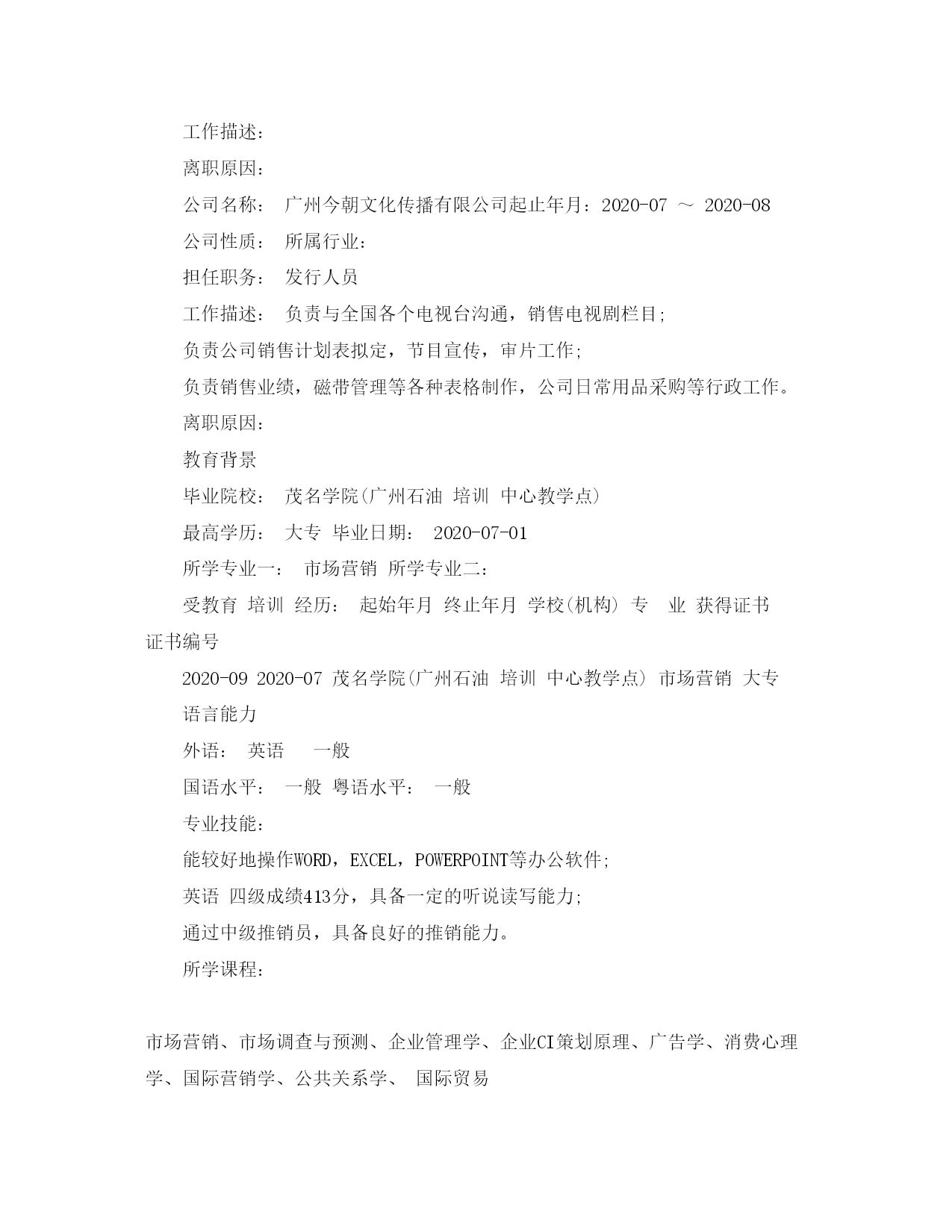 工作描述：

离职原因：

公司名称： 广州今朝文化传播有限公司起止年月：2020-07 ～ 2020-08

公司性质： 所属行业：

担任职务： 发行人员

工作描述： 负责与全国各个电视台沟通，销售电视剧栏目；

负责公司销售计划表拟定，节目宣传，审片工作；

负责销售业绩，磁带管理等各种表格制作，公司日常用品采购等行政工作。

离职原因：

教育背景

毕业院校： 茂名学院(广州石油 培训 中心教学点)

最高学历： 大专 毕业日期： 2020-07-01

所学专业一： 市场营销 所学专业二：

受教育 培训 经历： 起始年月 终止年月 学校(机构) 专 业 获得证书 证书编号

2020-09 2020-07 茂名学院(广州石油 培训 中心教学点) 市场营销 大专

语言能力

外语： 英语 一般

国语水平： 一般 粤语水平： 一般

专业技能：

能较好地操作WORD，EXCEL，POWERPOINT等办公软件；

英语 四级成绩413分，具备一定的听说读写能力；

通过中级推销员，具备良好的推销能力。

所学课程：

市场营销、市场调查与预测、企业管理学、企业CI策划原理、广告学、消费心理学、国际营销学、公共关系学、 国际贸易